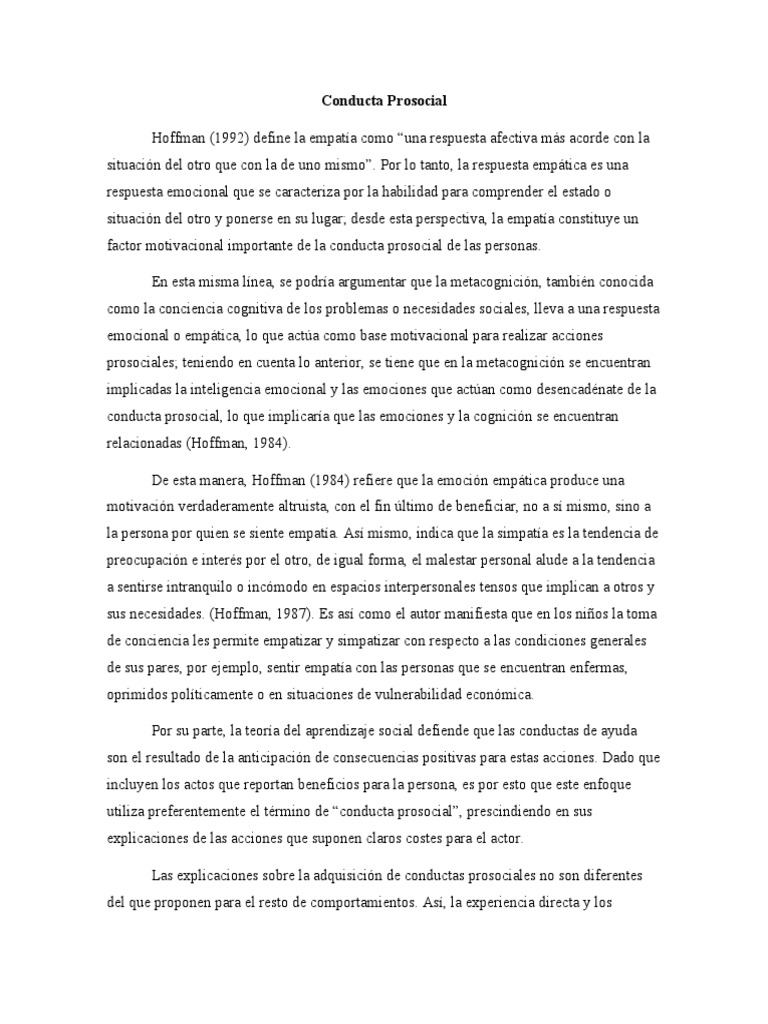 Conducta Prosocial

Hoffman (1992) define la empatía como “una respuesta afectiva más acorde con la situación del otro que con la de uno mismo”. Por lo tanto, la respuesta empática es una respuesta emocional que se caracteriza por la habilidad para comprender el estado o situación del otro y ponerse en su lugar; desde esta perspectiva, la empatía constituye un factor motivacional importante de la conducta prosocial de las personas.

En esta misma línea, se podría argumentar que la metacognición, también conocida como la conciencia cognitiva de los problemas o necesidades sociales, lleva a una respuesta emocional o empática, lo que actúa como base motivacional para realizar acciones prosociales; teniendo en cuenta lo anterior, se tiene que en la metacognición se encuentran implicadas la inteligencia emocional y las emociones que actúan como desencadénate de la conducta prosocial, lo que implicaría que las emociones y la cognición se encuentran relacionadas (Hoffman, 1984).

De esta manera, Hoffman (1984) refiere que la emoción empática produce una motivación verdaderamente altruista, con el fin último de beneficiar, no a sí mismo, sino a la persona por quien se siente empatía. Así mismo, indica que la simpatía es la tendencia de preocupación e interés por el otro, de igual forma, el malestar personal alude a la tendencia a sentirse intranquilo o incómodo en espacios interpersonales tensos que implican a otros y sus necesidades. (Hoffman, 1987). Es así como el autor manifiesta que en los niños la toma de conciencia les permite empatizar y simpatizar con respecto a las condiciones generales de sus pares, por ejemplo, sentir empatía con las personas que se encuentran enfermas, oprimidos políticamente o en situaciones de vulnerabilidad económica.

Por su parte, la teoría del aprendizaje social defiende que las conductas de ayuda son el resultado de la anticipación de consecuencias positivas para estas acciones. Dado que incluyen los actos que reportan beneficios para la persona, es por esto que este enfoque utiliza preferentemente el término de “conducta prosocial”, prescindiendo en sus explicaciones de las acciones que suponen claros costes para el actor.

Las explicaciones sobre la adquisición de conductas prosociales no son diferentes del que proponen para el resto de comportamientos. Así, la experiencia directa y los